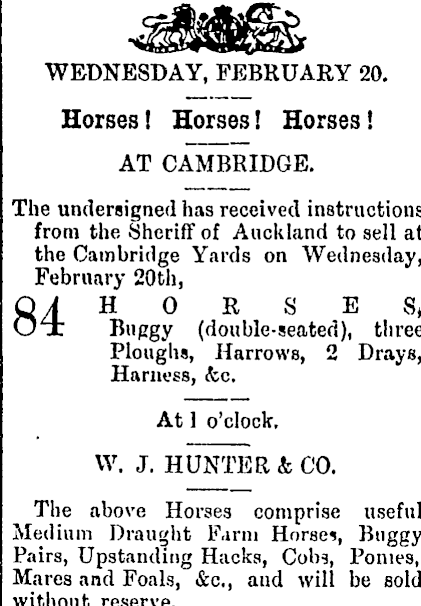 WEDNESDAY, FEBRUARY 20.

Horses! Horses! Horses!

AT CAMBRIDGE.

The undersigned has received instructions from the Sheriff of Auckland to sell at the Cambridge Yards on Wednesday, February 20th,

84 HORSES, Buggy (double-seated), three Ploughs, Harrows, 2 Drays, Harness, &c.

At 1 o'clock.

W. J. HUNTER & CO.

The above Horses comprise useful Medium Draught Farm Horses, Buggy Pairs, Upstanding Hacks, Cobs, Ponies, Mares and Foals, &c., and will be sold without reserve.